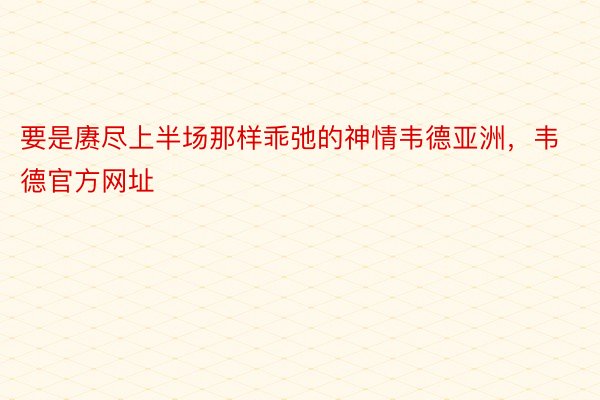 要是赓尽上半场那样乖弛的神情韦德亚洲，韦德官方网址